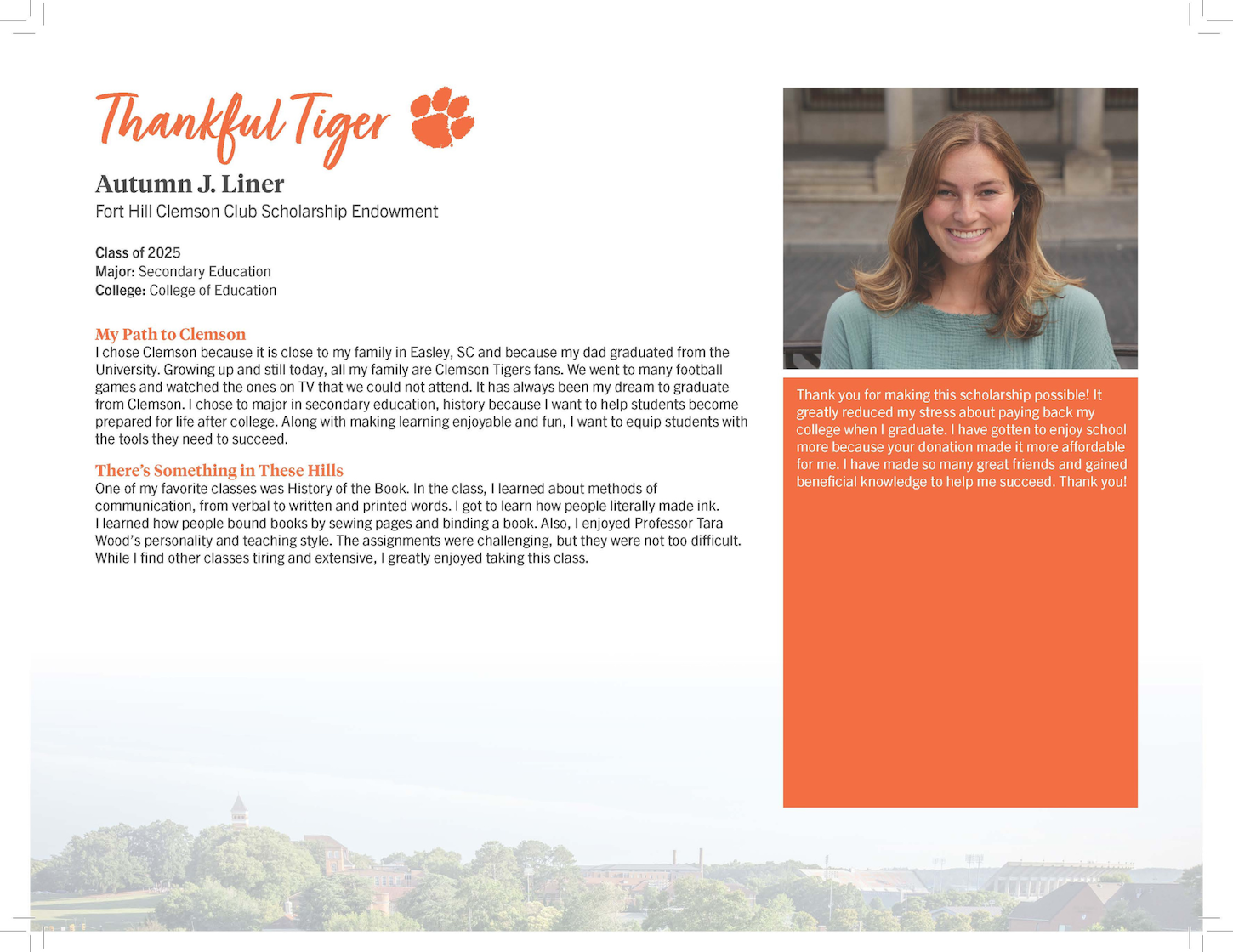 Thankful Tiger

Autumn J. Liner
Fort Hill Clemson Club Scholarship Endowment

Class of 2025
Major: Secondary Education
College: College of Education

My Path to Clemson
I chose Clemson because it is close to my family in Easley, SC and because my dad graduated from the University. Growing up and still today, all my family are Clemson Tigers fans. We went to many football games and watched the ones on TV that we could not attend. It has always been my dream to graduate from Clemson. I chose to major in secondary education, history because I want to help students become prepared for life after college. Along with making learning enjoyable and fun, I want to equip students with the tools they need to succeed.

There's Something in These Hills
One of my favorite classes was History of the Book. In the class, I learned about methods of communication, from verbal to written and printed words. I got to learn how people literally made ink. I learned how people bound books by sewing pages and binding a book. Also, I enjoyed Professor Tara Wood's personality and teaching style. The assignments were challenging, but they were not too difficult. While I find other classes tiring and extensive, I greatly enjoyed taking this class.

Thank you for making this scholarship possible! It greatly reduced my stress about paying back my college when I graduate. I have gotten to enjoy school more because your donation made it more affordable for me. I have made so many great friends and gained beneficial knowledge to help me succeed. Thank you!